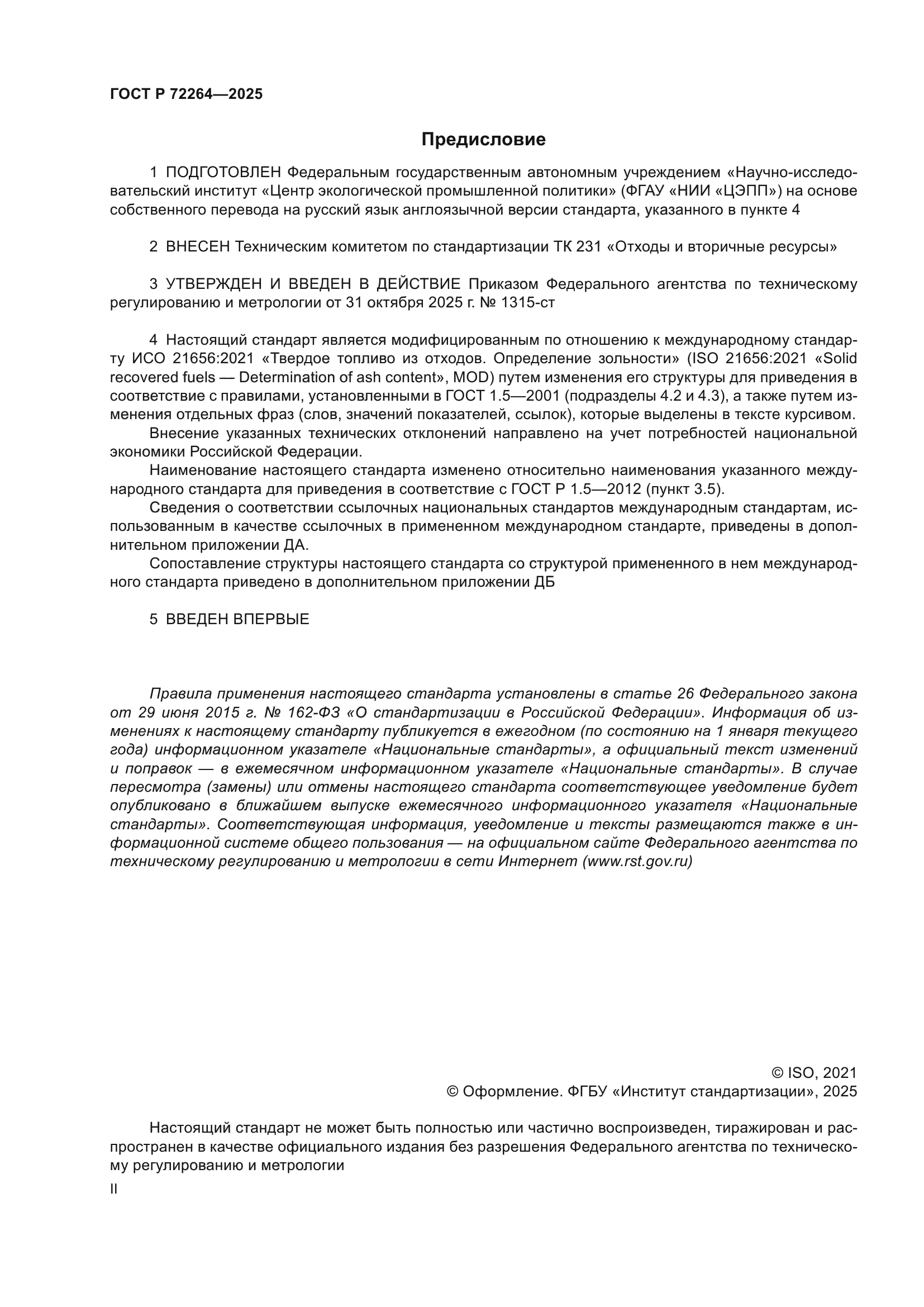 ГОСТ Р 72264—2025

Предисловие

1 ПОДГОТОВЛЕН Федеральным государственным автономным учреждением «Научно-исследовательский институт «Центр экологической промышленной политики» (ФГАУ «НИИ «ЦЭПП») на основе собственного перевода на русский язык англоязычной версии стандарта, указанного в пункте 4

2 ВНЕСЕН Техническим комитетом по стандартизации ТК 231 «Отходы и вторичные ресурсы»

3 УТВЕРЖДЕН И ВВЕДЕН В ДЕЙСТВИЕ Приказом Федерального агентства по техническому регулированию и метрологии от 31 октября 2025 г. № 1315-ст

4 Настоящий стандарт является модифицированным по отношению к международному стандарту ИСО 21656:2021 «Твердое топливо из отходов. Определение зольности» (ISO 21656:2021 «Solid recovered fuels — Determination of ash content», MOD) путем изменения его структуры для приведения в соответствие с правилами, установленными в ГОСТ 1.5—2001 (подразделы 4.2 и 4.3), а также путем изменения отдельных фраз (слов, значений показателей, ссылок), которые выделены в тексте курсивом.

Внесение указанных технических отклонений направлено на учет потребностей национальной экономики Российской Федерации.

Наименование настоящего стандарта изменено относительно наименования указанного международного стандарта для приведения в соответствие с ГОСТ Р 1.5—2012 (пункт 3.5).

Сведения о соответствии ссылочных национальных стандартов международным стандартам, использованным в качестве ссылочных в примененном международном стандарте, приведены в дополнительном приложении ДА.

Сопоставление структуры настоящего стандарта со структурой примененного в нем международного стандарта приведено в дополнительном приложении ДБ

5 ВВЕДЕН ВПЕРВЫЕ

Правила применения настоящего стандарта установлены в статье 26 Федерального закона от 29 июня 2015 г. № 162-ФЗ «О стандартизации в Российской Федерации». Информация об изменениях к настоящему стандарту публикуется в ежегодном (по состоянию на 1 января текущего года) информационном указателе «Национальные стандарты», а официальный текст изменений и поправок — в ежемесячном информационном указателе «Национальные стандарты». В случае пересмотра (замены) или отмены настоящего стандарта соответствующее уведомление будет опубликовано в ближайшем выпуске ежемесячного информационного указателя «Национальные стандарты». Соответствующая информация, уведомление и тексты размещаются также в информационной системе общего пользования — на официальном сайте Федерального агентства по техническому регулированию и метрологии в сети Интернет (www.rst.gov.ru)

© ISO, 2021
© Оформление. ФГБУ «Институт стандартизации», 2025

Настоящий стандарт не может быть полностью или частично воспроизведен, тиражирован и распространен в качестве официального издания без разрешения Федерального агентства по техническому регулированию и метрологии

II